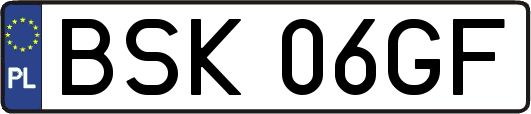 PL
BSK 06GF